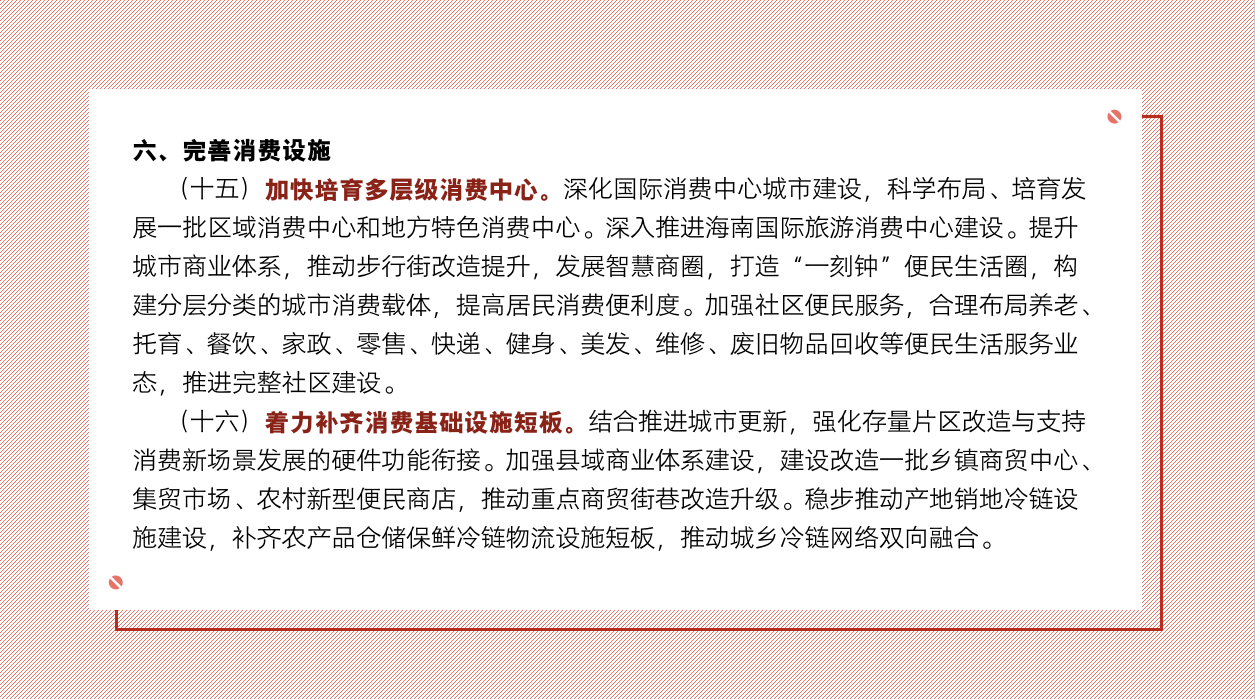 六、完善消费设施

（十五）加快培育多层级消费中心。深化国际消费中心城市建设，科学布局、培育发展一批区域消费中心和地方特色消费中心。深入推进海南国际旅游消费中心建设。提升城市商业体系，推动步行街改造提升，发展智慧商圈，打造“一刻钟”便民生活圈，构建分层分类的城市消费载体，提高居民消费便利度。加强社区便民服务，合理布局养老、托育、餐饮、家政、零售、快递、健身、美发、维修、废旧物品回收等便民生活服务业态，推进完整社区建设。

（十六）着力补齐消费基础设施短板。结合推进城市更新，强化存量片区改造与支持消费新场景发展的硬件功能衔接。加强县域商业体系建设，建设改造一批乡镇商贸中心、集贸市场、农村新型便民商店，推动重点商贸街巷改造升级。稳步推动产地销地冷链设施建设，补齐农产品仓储保鲜冷链物流设施短板，推动城乡冷链网络双向融合。